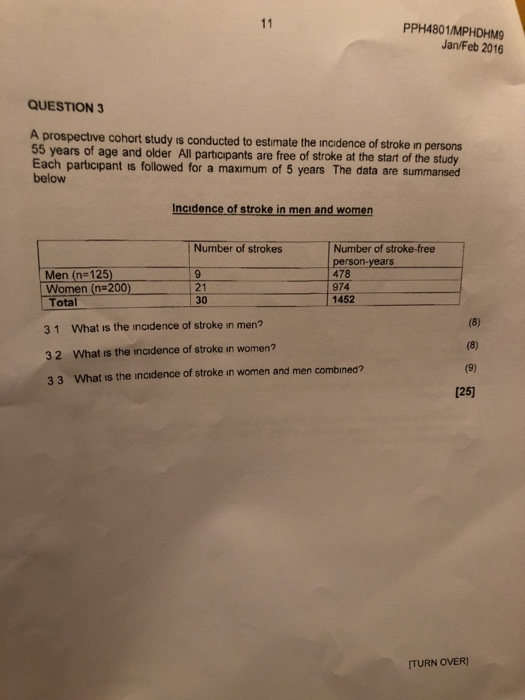 11

PPH4801/MPHDHM9
Jan/Feb 2016

QUESTION 3

A prospective cohort study is conducted to estimate the incidence of stroke in persons 55 years of age and older All participants are free of stroke at the start of the study Each participant is followed for a maximum of 5 years The data are summarised below

Incidence of stroke in men and women

|  | Number of strokes | Number of stroke-free person-years |
|---|---|---|
| Men (n=125) | 9 | 478 |
| Women (n=200) | 21 | 974 |
| Total | 30 | 1452 |

3 1 What is the incidence of stroke in men? (8)

3 2 What is the incidence of stroke in women? (8)

3 3 What is the incidence of stroke in women and men combined? (9)

[25]

[TURN OVER]